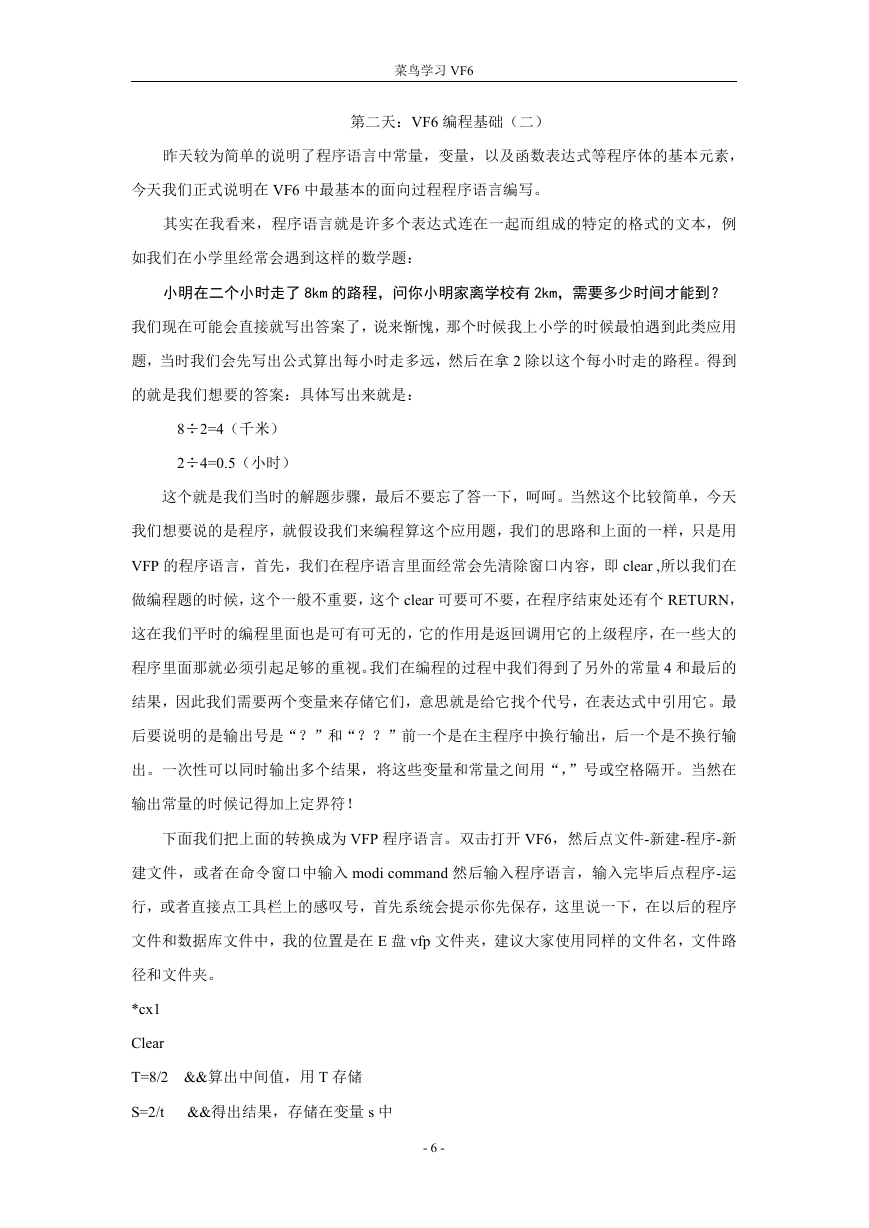 菜鸟学习 VF6

第二天：VF6 编程基础（二）

昨天较为简单的说明了程序语言中常量，变量，以及函数表达式等程序体的基本元素，今天我们正式说明在 VF6 中最基本的面向过程程序语言编写。

其实在我看来，程序语言就是许多个表达式连在一起而组成的特定的格式的文本，例如我们在小学里经常会遇到这样的数学题：

小明在二个小时走了 8km 的路程，问你小明家离学校有 2km，需要多少时间才能到？

我们现在可能会直接就写出答案了，说来惭愧，那个时候我上小学的时候最怕遇到此类应用题，当时我们会先写出公式算出每小时走多远，然后在拿 2 除以这个每小时走的路程。得到的就是我们想要的答案：具体写出来就是：

8÷2=4（千米）

2÷4=0.5（小时）

这个就是我们当时的解题步骤，最后不要忘了答一下，呵呵。当然这个比较简单，今天我们想要说的是程序，就假设我们来编程算这个应用题，我们的思路和上面的一样，只是用 VFP 的程序语言，首先，我们在程序语言里面经常会先清除窗口内容，即 clear ,所以我们在做编程题的时候，这个一般不重要，这个 clear 可要可不要，在程序结束处还有个 RETURN，这在我们平时的编程里面也是可有可无的，它的作用是返回调用它的上级程序，在一些大的程序里面那就必须引起足够的重视。我们在编程的过程中我们得到了另外的常量 4 和最后的结果，因此我们需要两个变量来存储它们，意思就是给它找个代号，在表达式中引用它。最后要说明的是输出号是“？”和“？？”前一个是在主程序中换行输出，后一个是不换行输出。一次性可以同时输出多个结果，将这些变量和常量之间用“，”号或空格隔开。当然在输出常量的时候记得加上定界符！

下面我们把上面的转换成为 VFP 程序语言。双击打开 VF6，然后点文件-新建-程序-新建文件，或者在命令窗口中输入 modi command 然后输入程序语言，输入完毕后点程序-运行，或者直接点工具栏上的感叹号，首先系统会提示你先保存，这里说一下，在以后的程序文件和数据库文件中，我的位置是在 E 盘 vfp 文件夹，建议大家使用同样的文件名，文件路径和文件夹。

*cx1

Clear

T=8/2 &&算出中间值，用 T 存储

S=2/t &&得出结果，存储在变量 s 中

- 6 -